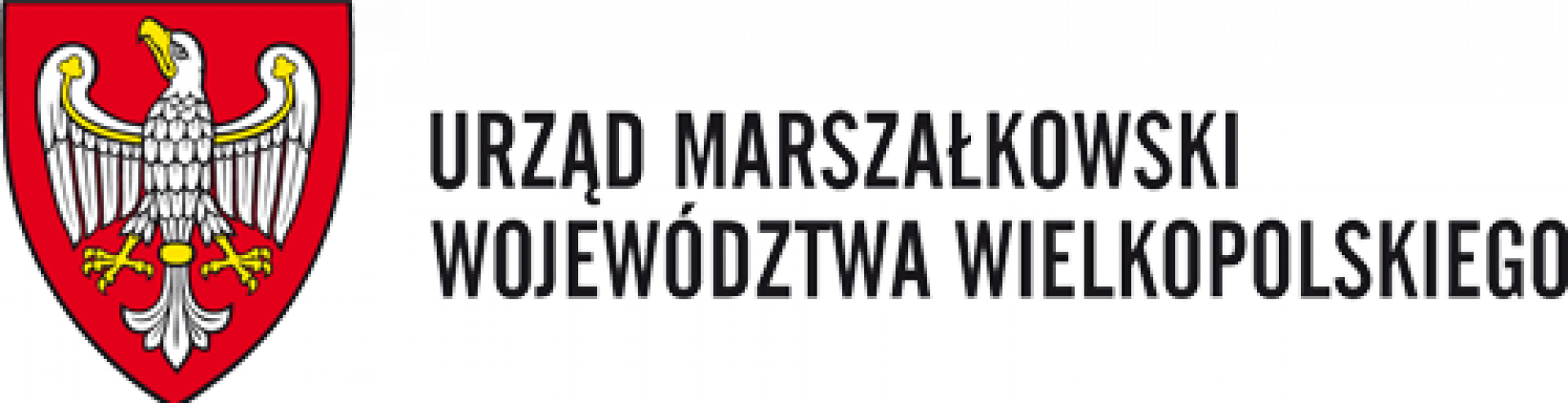 URZĄD MARSZAŁKOWSKI
WOJEWÓDZTWA WIELKOPOLSKIEGO